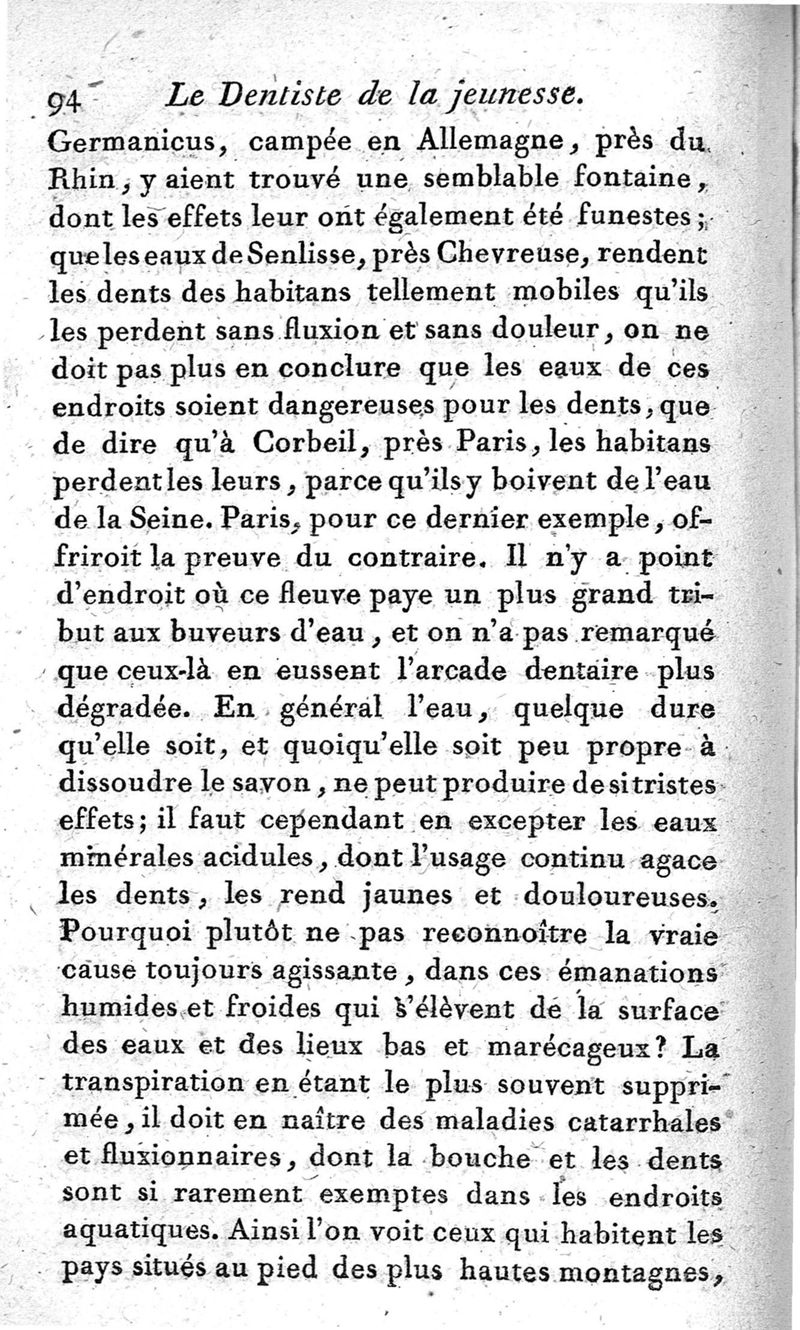 94 Le Dentiste de la jeunesse.

Germanicus, campée en Allemagne, près du Rhin, y aient trouvé une semblable fontaine, dont les effets leur ont également été funestes; que les eaux de Senlisse, près Chevreuse, rendent les dents des habitans tellement mobiles qu'ils les perdent sans fluxion et sans douleur, on ne doit pas plus en conclure que les eaux de ces endroits soient dangereuses pour les dents, que de dire qu'à Corbeil, près Paris, les habitans perdent les leurs, parce qu'ils y boivent de l'eau de la Seine. Paris, pour ce dernier exemple, offriroit la preuve du contraire. Il n'y a point d'endroit où ce fleuve paye un plus grand tribut aux buveurs d'eau, et on n'a pas remarqué que ceux-là en eussent l'arcade dentaire plus dégradée. En général l'eau, quelque dure qu'elle soit, et quoiqu'elle soit peu propre à dissoudre le savon, ne peut produire de si tristes effets; il faut cependant en excepter les eaux minérales acidules, dont l'usage continu agace les dents, les rend jaunes et douloureuses. Pourquoi plutôt ne pas reconnoître la vraie cause toujours agissante, dans ces émanations humides et froides qui s'élèvent de la surface des eaux et des lieux bas et marécageux? La transpiration en étant le plus souvent supprimée, il doit en naître des maladies catarrhales et fluxionnaires, dont la bouche et les dents sont si rarement exemptes dans les endroits aquatiques. Ainsi l'on voit ceux qui habitent les pays situés au pied des plus hautes montagnes,